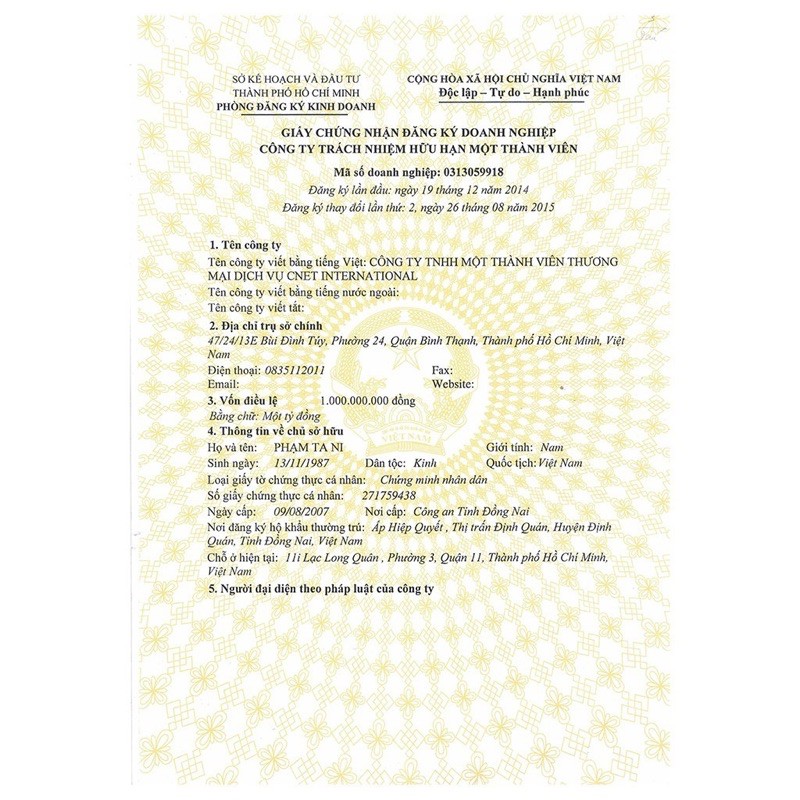 SỞ KẾ HOẠCH VÀ ĐẦU TƯ
THÀNH PHỐ HỒ CHÍ MINH
PHÒNG ĐĂNG KÝ KINH DOANH

CỘNG HÒA XÃ HỘI CHỦ NGHĨA VIỆT NAM
Độc lập – Tự do – Hạnh phúc

GIẤY CHỨNG NHẬN ĐĂNG KÝ DOANH NGHIỆP
CÔNG TY TRÁCH NHIỆM HỮU HẠN MỘT THÀNH VIÊN

Mã số doanh nghiệp: 0313059918
Đăng ký lần đầu: ngày 19 tháng 12 năm 2014
Đăng ký thay đổi lần thứ: 2, ngày 26 tháng 08 năm 2015

1. Tên công ty
Tên công ty viết bằng tiếng Việt: CÔNG TY TNHH MỘT THÀNH VIÊN THƯƠNG MẠI DỊCH VỤ CNET INTERNATIONAL
Tên công ty viết bằng tiếng nước ngoài:
Tên công ty viết tắt:
2. Địa chỉ trụ sở chính
47/24/13E Bùi Đình Túy, Phường 24, Quận Bình Thạnh, Thành phố Hồ Chí Minh, Việt Nam
Điện thoại: 0835112011 Fax:
Email: Website:
3. Vốn điều lệ 1.000.000.000 đồng
Bằng chữ: Một tỷ đồng
4. Thông tin về chủ sở hữu
Họ và tên: PHẠM TA NI Giới tính: Nam
Sinh ngày: 13/11/1987 Dân tộc: Kinh Quốc tịch: Việt Nam
Loại giấy tờ chứng thực cá nhân: Chứng minh nhân dân
Số giấy chứng thực cá nhân: 271759438
Ngày cấp: 09/08/2007 Nơi cấp: Công an Tỉnh Đồng Nai
Nơi đăng ký hộ khẩu thường trú: Ấp Hiệp Quyết , Thị trấn Định Quán, Huyện Định Quán, Tỉnh Đồng Nai, Việt Nam
Chỗ ở hiện tại: 11i Lạc Long Quân , Phường 3, Quận 11, Thành phố Hồ Chí Minh, Việt Nam
5. Người đại diện theo pháp luật của công ty